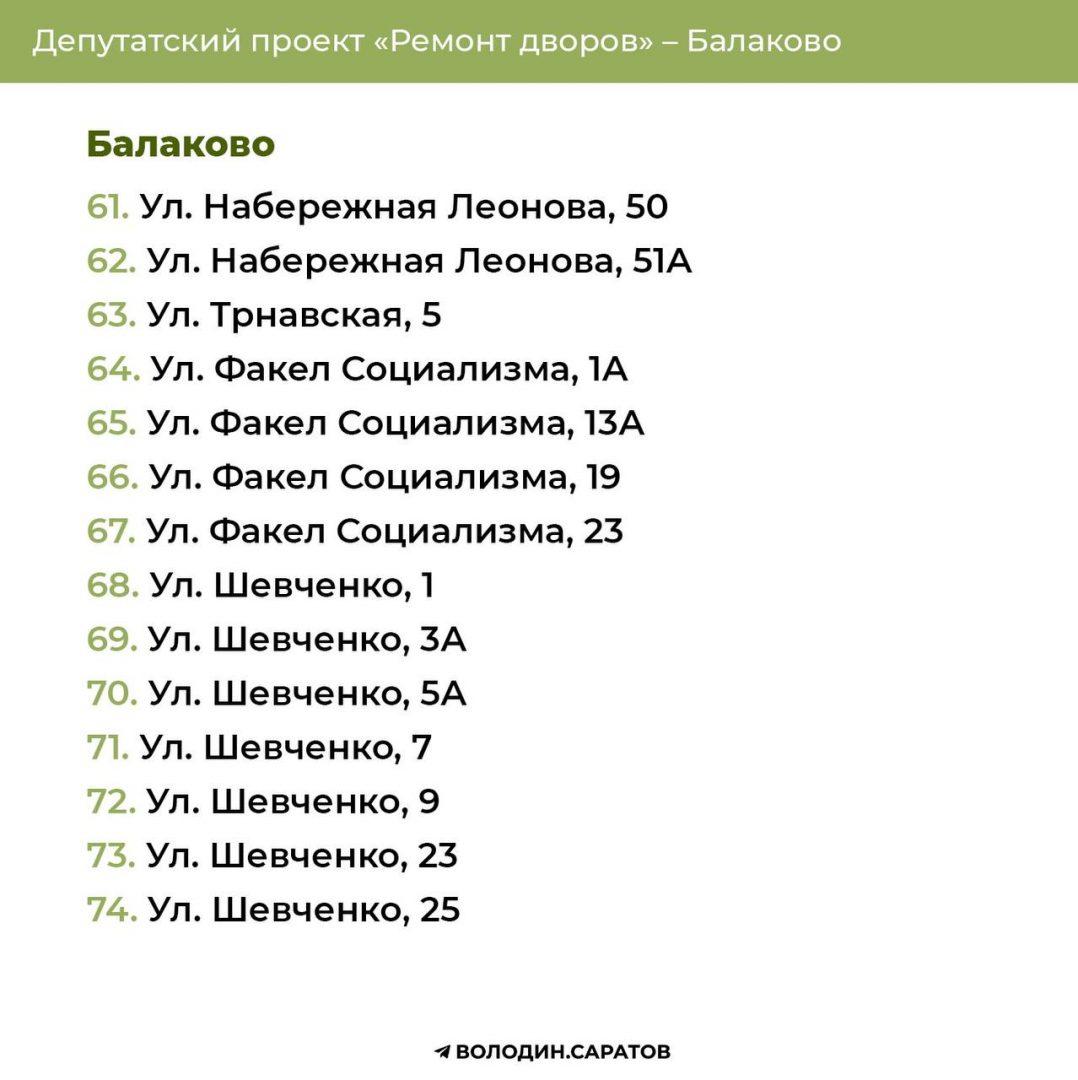 Депутатский проект «Ремонт дворов» – Балаково

Балаково

61. Ул. Набережная Леонова, 50
62. Ул. Набережная Леонова, 51А
63. Ул. Трнавская, 5
64. Ул. Факел Социализма, 1А
65. Ул. Факел Социализма, 13А
66. Ул. Факел Социализма, 19
67. Ул. Факел Социализма, 23
68. Ул. Шевченко, 1
69. Ул. Шевченко, 3А
70. Ул. Шевченко, 5А
71. Ул. Шевченко, 7
72. Ул. Шевченко, 9
73. Ул. Шевченко, 23
74. Ул. Шевченко, 25

ВОЛОДИН.САРАТОВ